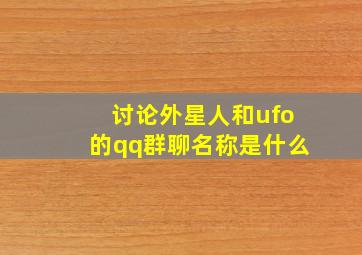 讨论外星人和ufo的qq群聊名称是什么